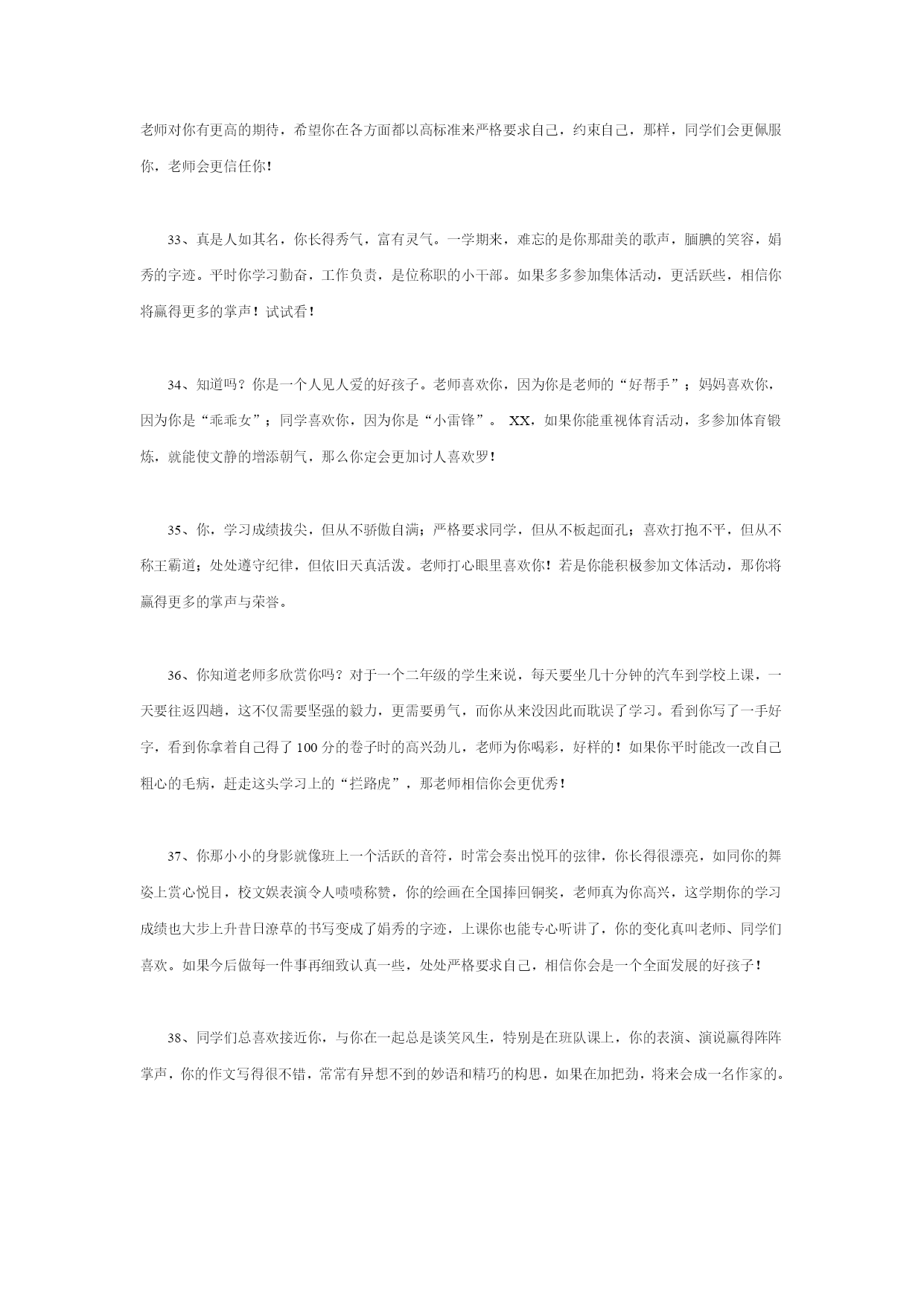 老师对你有更高的期待，希望你在各方面都以高标准来严格要求自己，约束自己，那样，同学们会更佩服你，老师会更信任你！

33、真是人如其名，你长得秀气，富有灵气。一学期来，难忘的是你那甜美的歌声，腼腆的笑容，娟秀的字迹。平时你学习勤奋，工作负责，是位称职的小干部。如果多多参加集体活动，更活跃些，相信你将赢得更多的掌声！试试看！

34、知道吗？你是一个人见人爱的好孩子。老师喜欢你，因为你是老师的“好帮手”；妈妈喜欢你，因为你是“乖乖女”；同学喜欢你，因为你是“小雷锋”。 XX，如果你能重视体育活动，多参加体育锻炼，就能使文静的增添朝气，那么你定会更加讨人喜欢罗！

35、你，学习成绩拔尖，但从不骄傲自满；严格要求同学，但从不板起面孔；喜欢打抱不平，但从不称王霸道；处处遵守纪律，但依旧天真活泼。老师打心眼里喜欢你！若是你能积极参加文体活动，那你将赢得更多的掌声与荣誉。

36、你知道老师多欣赏你吗？对于一个二年级的学生来说，每天要坐几十分钟的汽车到学校上课，一天要往返四趟，这不仅需要坚强的毅力，更需要勇气，而你从来没因此而耽误了学习。看到你写了一手好字，看到你拿着自己得了100分的卷子时的高兴劲儿，老师为你喝彩，好样的！如果你平时能改一改自己粗心的毛病，赶走这头学习上的“拦路虎”，那老师相信你会更优秀！

37、你那小小的身影就像班上一个活跃的音符，时常会奏出悦耳的弦律，你长得很漂亮，如同你的舞姿上赏心悦目，校文娱表演令人啧啧称赞，你的绘画在全国捧回铜奖，老师真为你高兴，这学期你的学习成绩也大步上升昔日潦草的书写变成了娟秀的字迹，上课你也能专心听讲了，你的变化真叫老师、同学们喜欢。如果今后做每一件事再细致认真一些，处处严格要求自己，相信你会是一个全面发展的好孩子！

38、同学们总喜欢接近你，与你在一起总是谈笑风生，特别是在班队课上，你的表演、演说赢得阵阵掌声，你的作文写得很不错，常常有异想不到的妙语和精巧的构思，如果在加把劲，将来会成一名作家的。